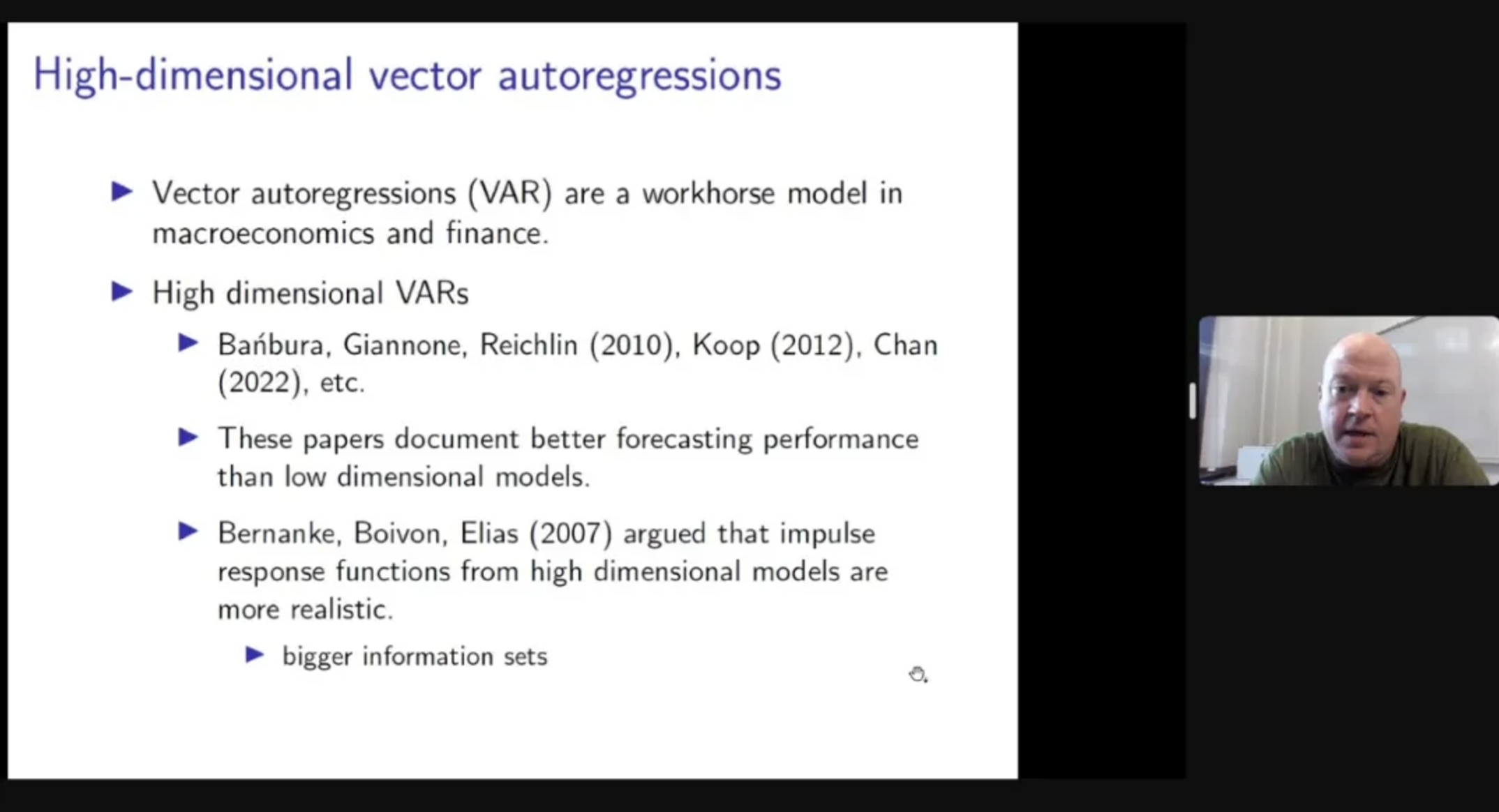 High-dimensional vector autoregressions

▶ Vector autoregressions (VAR) are a workhorse model in macroeconomics and finance.

▶ High dimensional VARs

▶ Bańbura, Giannone, Reichlin (2010), Koop (2012), Chan (2022), etc.

▶ These papers document better forecasting performance than low dimensional models.

▶ Bernanke, Boivon, Elias (2007) argued that impulse response functions from high dimensional models are more realistic.

▶ bigger information sets